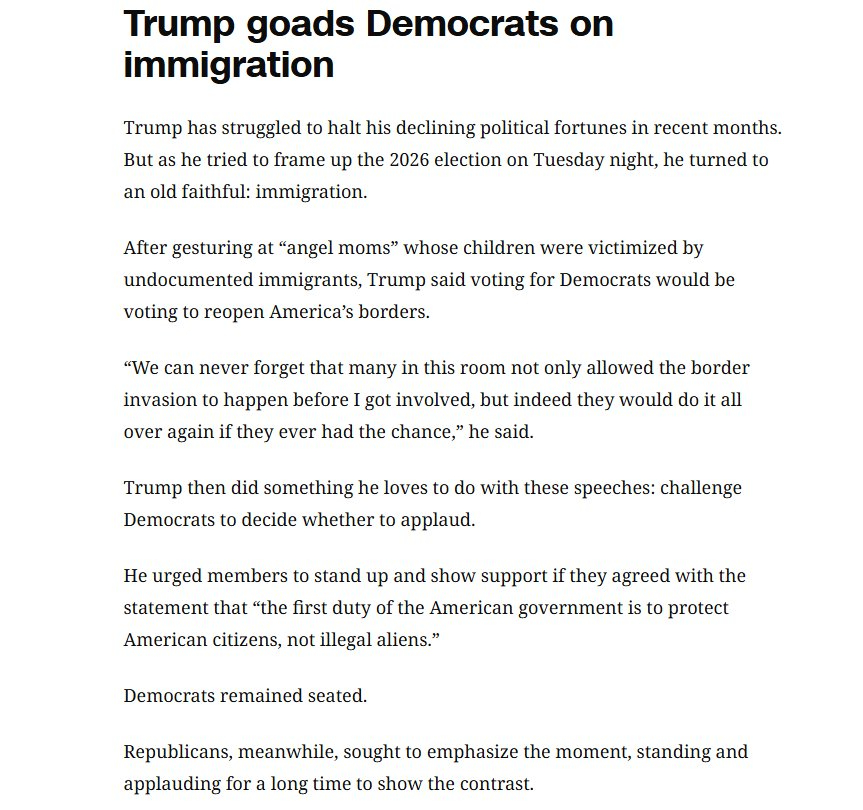 Trump goads Democrats on immigration

Trump has struggled to halt his declining political fortunes in recent months. But as he tried to frame up the 2026 election on Tuesday night, he turned to an old faithful: immigration.

After gesturing at “angel moms” whose children were victimized by undocumented immigrants, Trump said voting for Democrats would be voting to reopen America’s borders.

“We can never forget that many in this room not only allowed the border invasion to happen before I got involved, but indeed they would do it all over again if they ever had the chance,” he said.

Trump then did something he loves to do with these speeches: challenge Democrats to decide whether to applaud.

He urged members to stand up and show support if they agreed with the statement that “the first duty of the American government is to protect American citizens, not illegal aliens.”

Democrats remained seated.

Republicans, meanwhile, sought to emphasize the moment, standing and applauding for a long time to show the contrast.